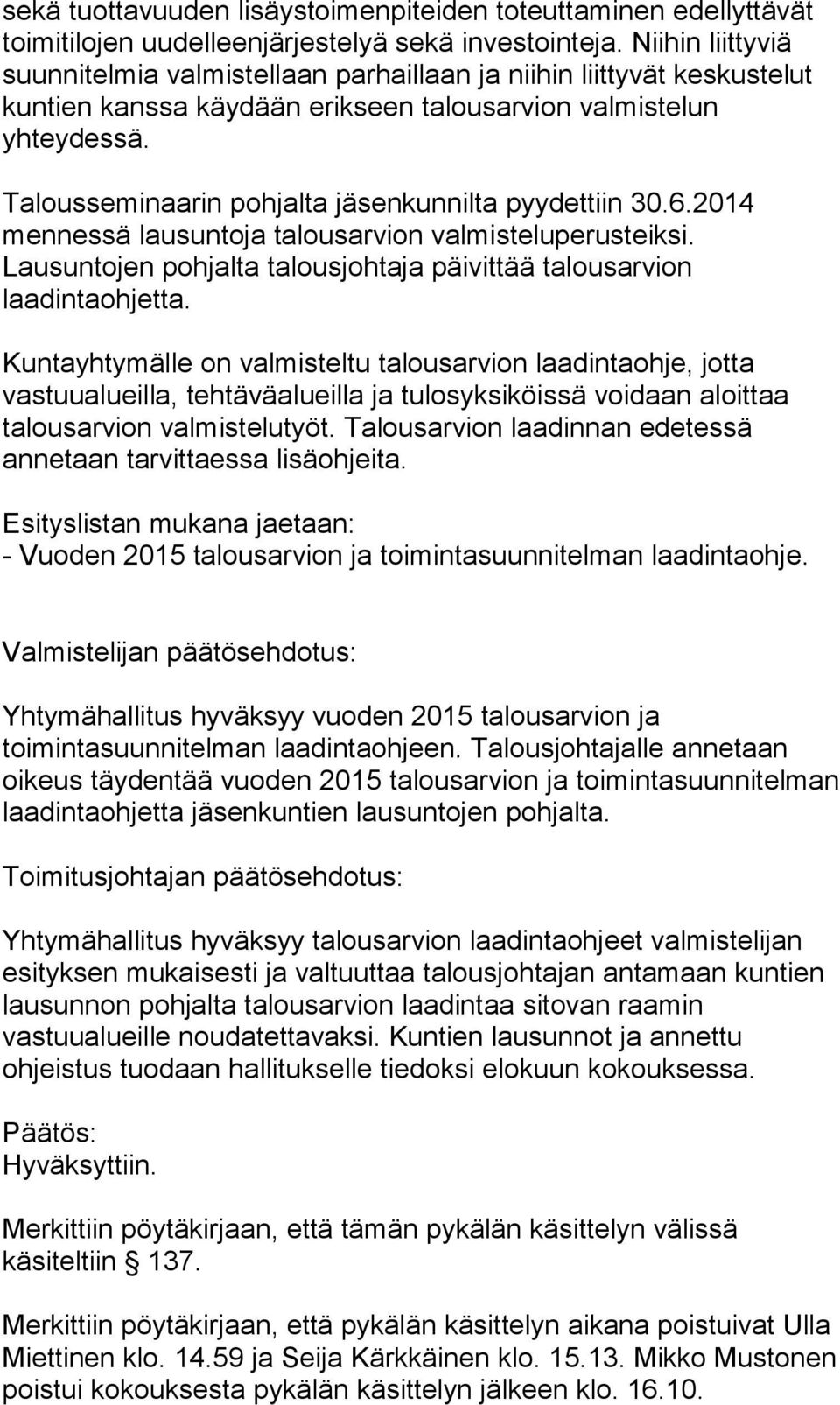 sekä tuottavuuden lisäystoimenpiteiden toteuttaminen edellyttävät toimitilojen uudelleenjärjestelyä sekä investointeja. Niihin liittyviä suunnitelmia valmistellaan parhaillaan ja niihin liittyvät keskustelut kuntien kanssa käydään erikseen talousarvion valmistelun yhteydessä.

Talousseminaarin pohjalta jäsenkunnilta pyydettiin 30.6.2014 mennessä lausuntoja talousarvion valmisteluperusteiksi. Lausuntojen pohjalta talousjohtaja päivittää talousarvion laadintaohjetta.

Kuntayhtymälle on valmisteltu talousarvion laadintaohje, jotta vastuualueilla, tehtäväalueilla ja tulosyksiköissä voidaan aloittaa talousarvion valmistelutyöt. Talousarvion laadinnan edetessä annetaan tarvittaessa lisäohjeita.

Esityslistan mukana jaetaan:
- Vuoden 2015 talousarvion ja toimintasuunnitelman laadintaohje.

Valmistelijan päätösehdotus:

Yhtymähallitus hyväksyy vuoden 2015 talousarvion ja toimintasuunnitelman laadintaohjeen. Talousjohtajalle annetaan oikeus täydentää vuoden 2015 talousarvion ja toimintasuunnitelman laadintaohjetta jäsenkuntien lausuntojen pohjalta.

Toimitusjohtajan päätösehdotus:

Yhtymähallitus hyväksyy talousarvion laadintaohjeet valmistelijan esityksen mukaisesti ja valtuuttaa talousjohtajan antamaan kuntien lausunnon pohjalta talousarvion laadintaa sitovan raamin vastuualueille noudatettavaksi. Kuntien lausunnot ja annettu ohjeistus tuodaan hallitukselle tiedoksi elokuun kokouksessa.

Päätös:
Hyväksyttiin.

Merkittiin pöytäkirjaan, että tämän pykälän käsittelyn välissä käsiteltiin § 137.

Merkittiin pöytäkirjaan, että pykälän käsittelyn aikana poistuivat Ulla Miettinen klo. 14.59 ja Seija Kärkkäinen klo. 15.13. Mikko Mustonen poistui kokouksesta pykälän käsittelyn jälkeen klo. 16.10.